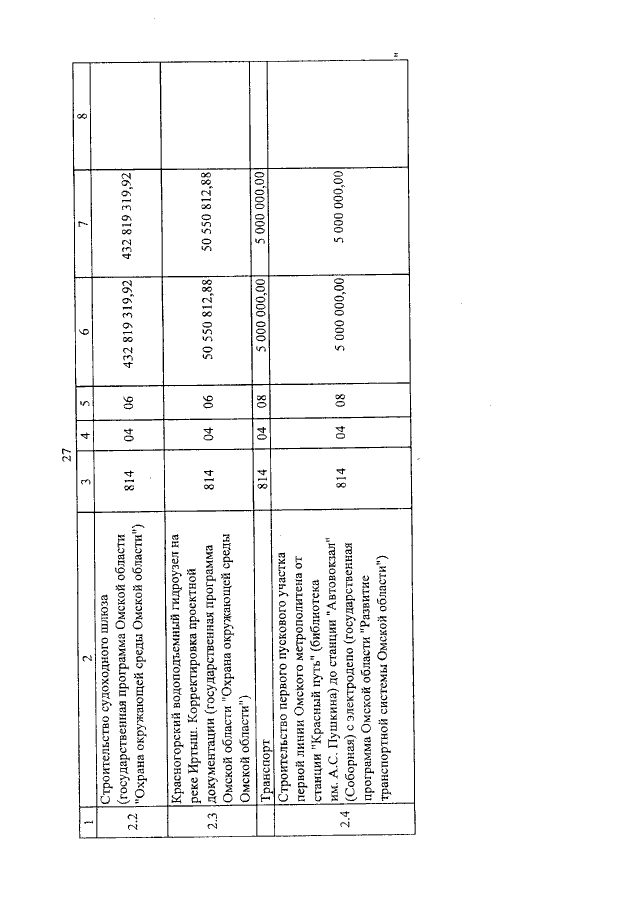 27

| 1 | 2 | 3 | 4 | 5 | 6 | 7 | 8 |
|---|---|---|---|---|---|---|---|
| 2.2 | Строительство судоходного шлюза (государственная программа Омской области "Охрана окружающей среды Омской области") | 814 | 04 | 06 | 432 819 319,92 | 432 819 319,92 | |
| 2.3 | Красногорский водоподъемный гидроузел на реке Иртыш. Корректировка проектной документации (государственная программа Омской области "Охрана окружающей среды Омской области") | 814 | 04 | 06 | 50 550 812,88 | 50 550 812,88 | |
| | Транспорт | 814 | 04 | 08 | 5 000 000,00 | 5 000 000,00 | |
| 2.4 | Строительство первого пускового участка первой линии Омского метрополитена от станции "Красный путь" (библиотека им. А.С. Пушкина) до станции "Автовокзал" (Соборная) с электродепо (государственная программа Омской области "Развитие транспортной системы Омской области") | 814 | 04 | 08 | 5 000 000,00 | 5 000 000,00 | |

"